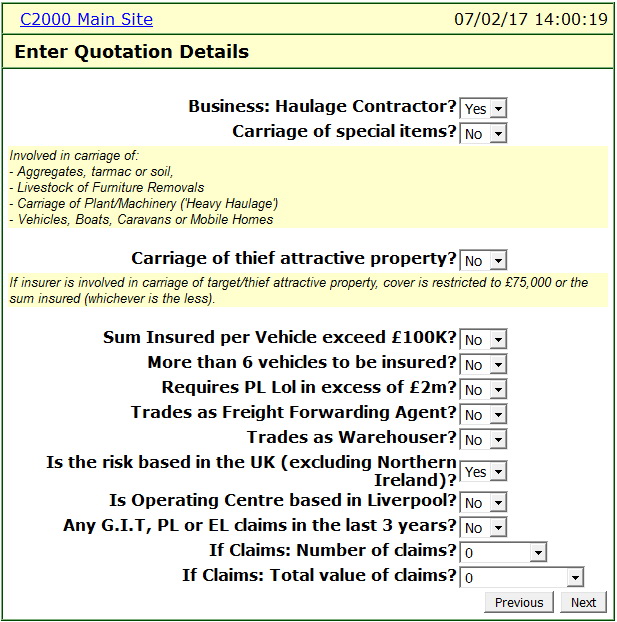 C2000 Main Site 07/02/17 14:00:19

Enter Quotation Details

Business: Haulage Contractor? Yes

Carriage of special items? No

Involved in carriage of:
- Aggregates, tarmac or soil,
- Livestock of Furniture Removals
- Carriage of Plant/Machinery ('Heavy Haulage')
- Vehicles, Boats, Caravans or Mobile Homes

Carriage of thief attractive property? No

If insurer is involved in carriage of target/thief attractive property, cover is restricted to £75,000 or the sum insured (whichever is the less).

Sum Insured per Vehicle exceed £100K? No

More than 6 vehicles to be insured? No

Requires PL Lol in excess of £2m? No

Trades as Freight Forwarding Agent? No

Trades as Warehouser? No

Is the risk based in the UK (excluding Northern Ireland)? Yes

Is Operating Centre based in Liverpool? No

Any G.I.T, PL or EL claims in the last 3 years? No

If Claims: Number of claims? 0

If Claims: Total value of claims? 0

Previous Next